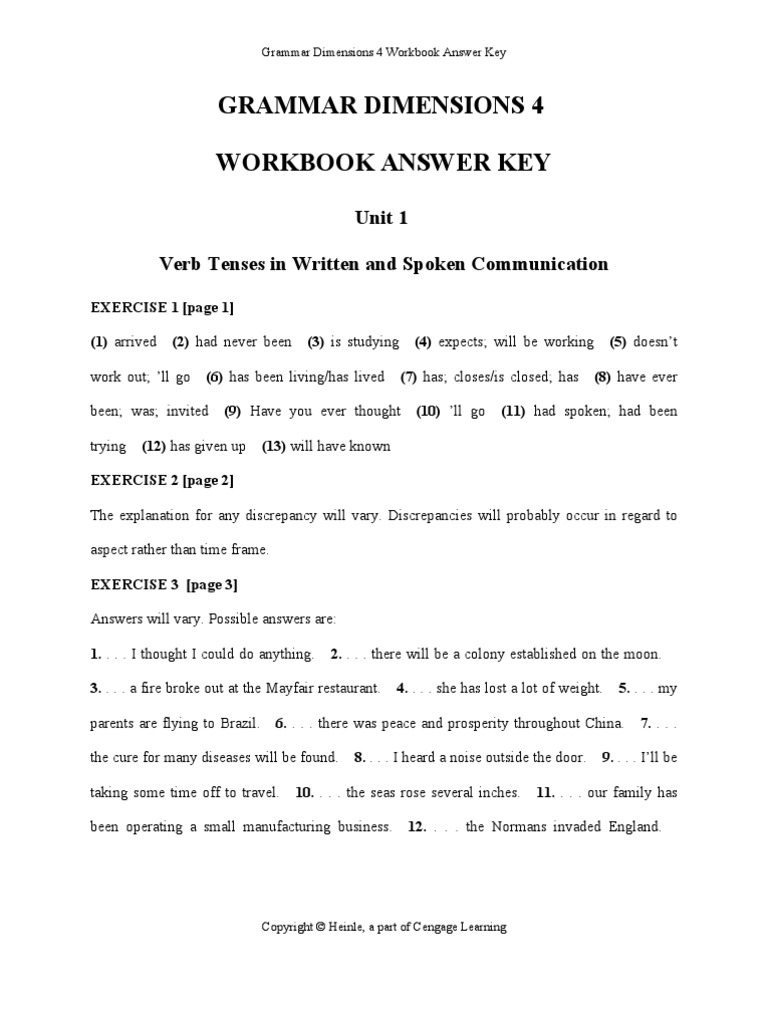 Grammar Dimensions 4 Workbook Answer Key

GRAMMAR DIMENSIONS 4

WORKBOOK ANSWER KEY

Unit 1

Verb Tenses in Written and Spoken Communication

EXERCISE 1 [page 1]

(1) arrived (2) had never been (3) is studying (4) expects; will be working (5) doesn't work out; 'll go (6) has been living/has lived (7) has; closes/is closed; has (8) have ever been; was; invited (9) Have you ever thought (10) 'll go (11) had spoken; had been trying (12) has given up (13) will have known

EXERCISE 2 [page 2]

The explanation for any discrepancy will vary. Discrepancies will probably occur in regard to aspect rather than time frame.

EXERCISE 3 [page 3]

Answers will vary. Possible answers are:

1. . . . I thought I could do anything. 2. . . . there will be a colony established on the moon. 3. . . . a fire broke out at the Mayfair restaurant. 4. . . . she has lost a lot of weight. 5. . . . my parents are flying to Brazil. 6. . . . there was peace and prosperity throughout China. 7. . . . the cure for many diseases will be found. 8. . . . I heard a noise outside the door. 9. . . . I'll be taking some time off to travel. 10. . . . the seas rose several inches. 11. . . . our family has been operating a small manufacturing business. 12. . . . the Normans invaded England.

Copyright © Heinle, a part of Cengage Learning